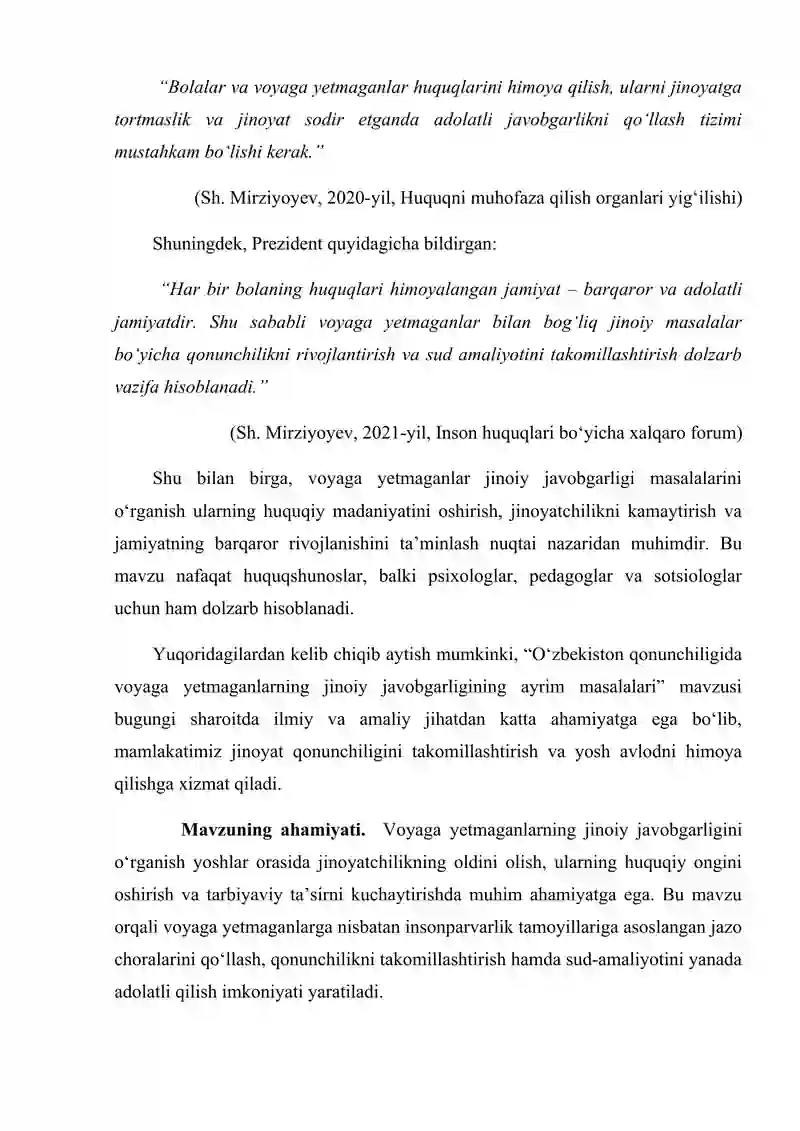 "Bolalar va voyaga yetmaganlar huquqlarini himoya qilish, ularni jinoyatga tortmaslik va jinoyat sodir etganda adolatli javobgarlikni qo'llash tizimi mustahkam bo'lishi kerak."

(Sh. Mirziyoyev, 2020-yil, Huquqni muhofaza qilish organlari yig'ilishi)

Shuningdek, Prezident quyidagicha bildirgan:

"Har bir bolaning huquqlari himoyalangan jamiyat – barqaror va adolatli jamiyatdir. Shu sababli voyaga yetmaganlar bilan bog'liq jinoiy masalalar bo'yicha qonunchilikni rivojlantirish va sud amaliyotini takomillashtirish dolzarb vazifa hisoblanadi."

(Sh. Mirziyoyev, 2021-yil, Inson huquqlari bo'yicha xalqaro forum)

Shu bilan birga, voyaga yetmaganlar jinoiy javobgarligi masalalarini o'rganish ularning huquqiy madaniyatini oshirish, jinoyatchilikni kamaytirish va jamiyatning barqaror rivojlanishini ta'minlash nuqtai nazaridan muhimdir. Bu mavzu nafaqat huquqshunoslar, balki psixologlar, pedagoglar va sotsiologlar uchun ham dolzarb hisoblanadi.

Yuqoridagilardan kelib chiqib aytish mumkinki, "O'zbekiston qonunchiligida voyaga yetmaganlarning jinoiy javobgarligining ayrim masalalari" mavzusi bugungi sharoitda ilmiy va amaliy jihatdan katta ahamiyatga ega bo'lib, mamlakatimiz jinoyat qonunchiligini takomillashtirish va yosh avlodni himoya qilishga xizmat qiladi.

Mavzuning ahamiyati. Voyaga yetmaganlarning jinoiy javobgarligini o'rganish yoshlar orasida jinoyatchilikning oldini olish, ularning huquqiy ongini oshirish va tarbiyaviy ta'sirni kuchaytirishda muhim ahamiyatga ega. Bu mavzu orqali voyaga yetmaganlarga nisbatan insonparvarlik tamoyillariga asoslangan jazo choralarini qo'llash, qonunchilikni takomillashtirish hamda sud-amaliyotini yanada adolatli qilish imkoniyati yaratiladi.